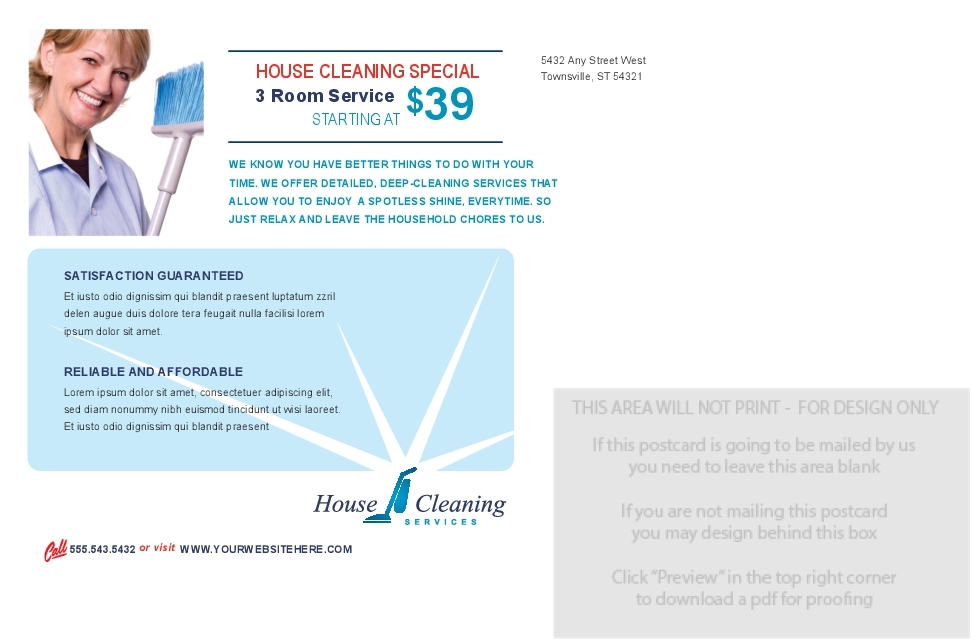 HOUSE CLEANING SPECIAL
3 Room Service
STARTING AT $39

5432 Any Street West
Townsville, ST 54321

WE KNOW YOU HAVE BETTER THINGS TO DO WITH YOUR TIME. WE OFFER DETAILED, DEEP-CLEANING SERVICES THAT ALLOW YOU TO ENJOY A SPOTLESS SHINE, EVERYTIME. SO JUST RELAX AND LEAVE THE HOUSEHOLD CHORES TO US.

SATISFACTION GUARANTEED
Et iusto odio dignissim qui blandit praesent luptatum zzril delen augue duis dolore tera feugait nulla facilisi lorem ipsum dolor sit amet.

RELIABLE AND AFFORDABLE
Lorem ipsum dolor sit amet, consectetuer adipiscing elit, sed diam nonummy nibh euismod tincidunt ut wisi laoreet. Et iusto odio dignissim qui blandit praesent

House Cleaning
SERVICES

Call 555.543.5432 or visit WWW.YOURWEBSITEHERE.COM

THIS AREA WILL NOT PRINT - FOR DESIGN ONLY

If this postcard is going to be mailed by us you need to leave this area blank

If you are not mailing this postcard you may design behind this box

Click "Preview" in the top right corner to download a pdf for proofing